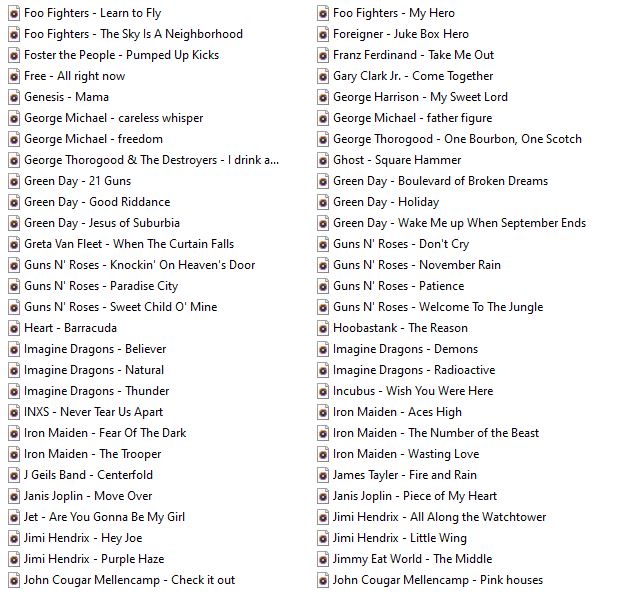 Foo Fighters - Learn to Fly
Foo Fighters - The Sky Is A Neighborhood
Foster the People - Pumped Up Kicks
Free - All right now
Genesis - Mama
George Michael - careless whisper
George Michael - freedom
George Thorogood & The Destroyers - I drink a...
Green Day - 21 Guns
Green Day - Good Riddance
Green Day - Jesus of Suburbia
Greta Van Fleet - When The Curtain Falls
Guns N' Roses - Knockin' On Heaven's Door
Guns N' Roses - Paradise City
Guns N' Roses - Sweet Child O' Mine
Heart - Barracuda
Imagine Dragons - Believer
Imagine Dragons - Natural
Imagine Dragons - Thunder
INXS - Never Tear Us Apart
Iron Maiden - Fear Of The Dark
Iron Maiden - The Trooper
J Geils Band - Centerfold
Janis Joplin - Move Over
Jet - Are You Gonna Be My Girl
Jimi Hendrix - Hey Joe
Jimi Hendrix - Purple Haze
John Cougar Mellencamp - Check it out

Foo Fighters - My Hero
Foreigner - Juke Box Hero
Franz Ferdinand - Take Me Out
Gary Clark Jr. - Come Together
George Harrison - My Sweet Lord
George Michael - father figure
George Thorogood - One Bourbon, One Scotch
Ghost - Square Hammer
Green Day - Boulevard of Broken Dreams
Green Day - Holiday
Green Day - Wake Me up When September Ends
Guns N' Roses - Don't Cry
Guns N' Roses - November Rain
Guns N' Roses - Patience
Guns N' Roses - Welcome To The Jungle
Hoobastank - The Reason
Imagine Dragons - Demons
Imagine Dragons - Radioactive
Incubus - Wish You Were Here
Iron Maiden - Aces High
Iron Maiden - The Number of the Beast
Iron Maiden - Wasting Love
James Tayler - Fire and Rain
Janis Joplin - Piece of My Heart
Jimi Hendrix - All Along the Watchtower
Jimi Hendrix - Little Wing
Jimmy Eat World - The Middle
John Cougar Mellencamp - Pink houses